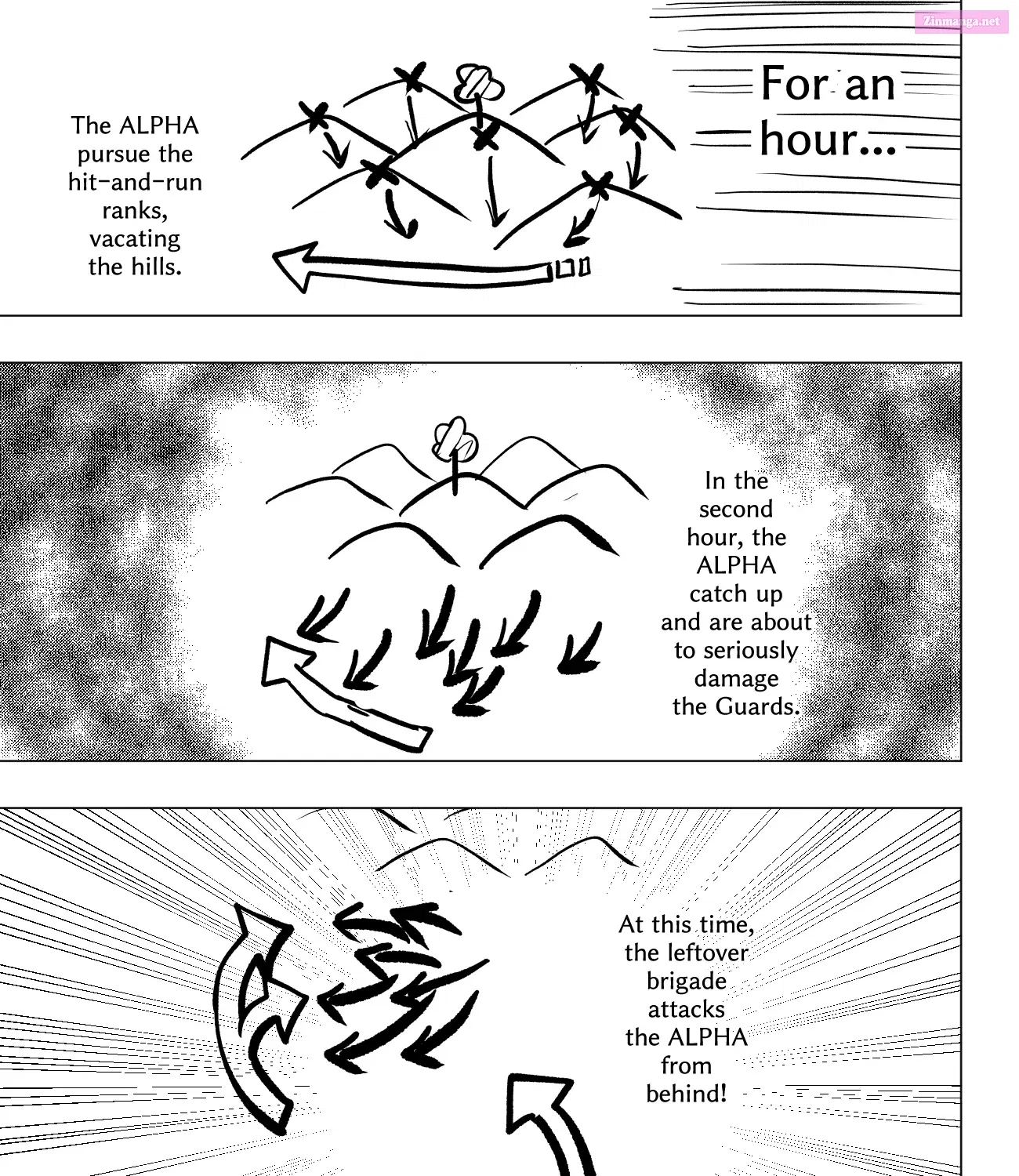 Zinmanga.net

The ALPHA pursue the hit-and-run ranks, vacating the hills.

For an hour...

In the second hour, the ALPHA catch up and are about to seriously damage the Guards.

At this time, the leftover brigade attacks the ALPHA from behind!